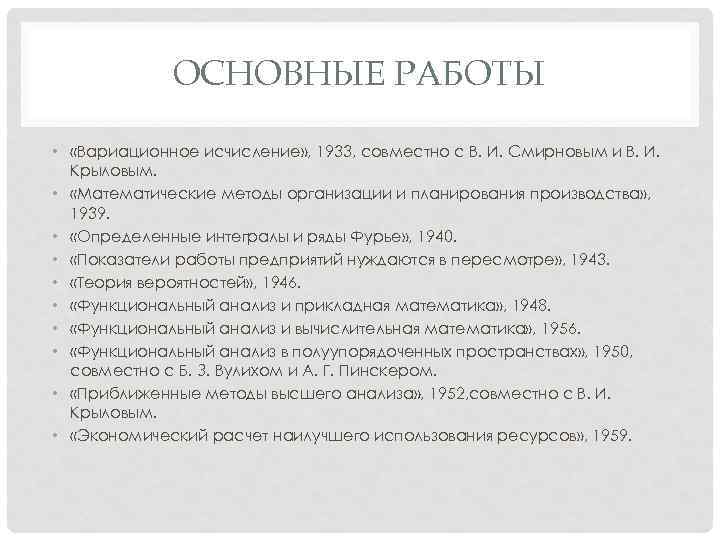 ОСНОВНЫЕ РАБОТЫ

• «Вариационное исчисление», 1933, совместно с В. И. Смирновым и В. И. Крыловым.
• «Математические методы организации и планирования производства», 1939.
• «Определенные интегралы и ряды Фурье», 1940.
• «Показатели работы предприятий нуждаются в пересмотре», 1943.
• «Теория вероятностей», 1946.
• «Функциональный анализ и прикладная математика», 1948.
• «Функциональный анализ и вычислительная математика», 1956.
• «Функциональный анализ в полуупорядоченных пространствах», 1950, совместно с Б. З. Вулихом и А. Г. Пинскером.
• «Приближенные методы высшего анализа», 1952,совместно с В. И. Крыловым.
• «Экономический расчет наилучшего использования ресурсов», 1959.